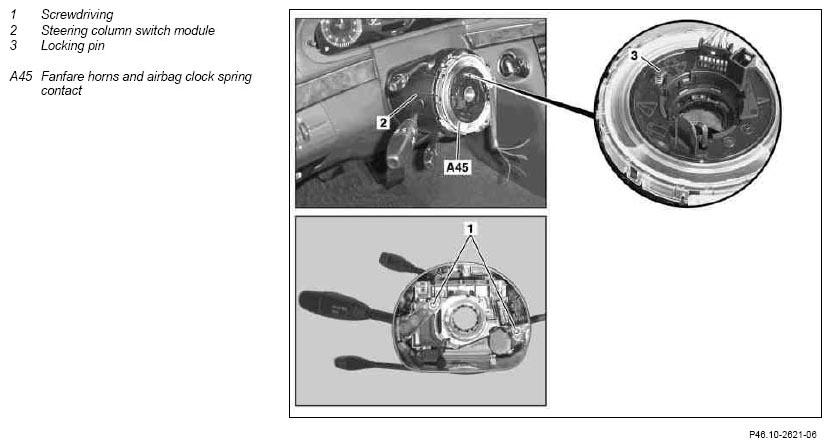 1 Screwdriving
2 Steering column switch module
3 Locking pin

A45 Fanfare horns and airbag clock spring contact

2

A45

3

1

P46.10-2621-06